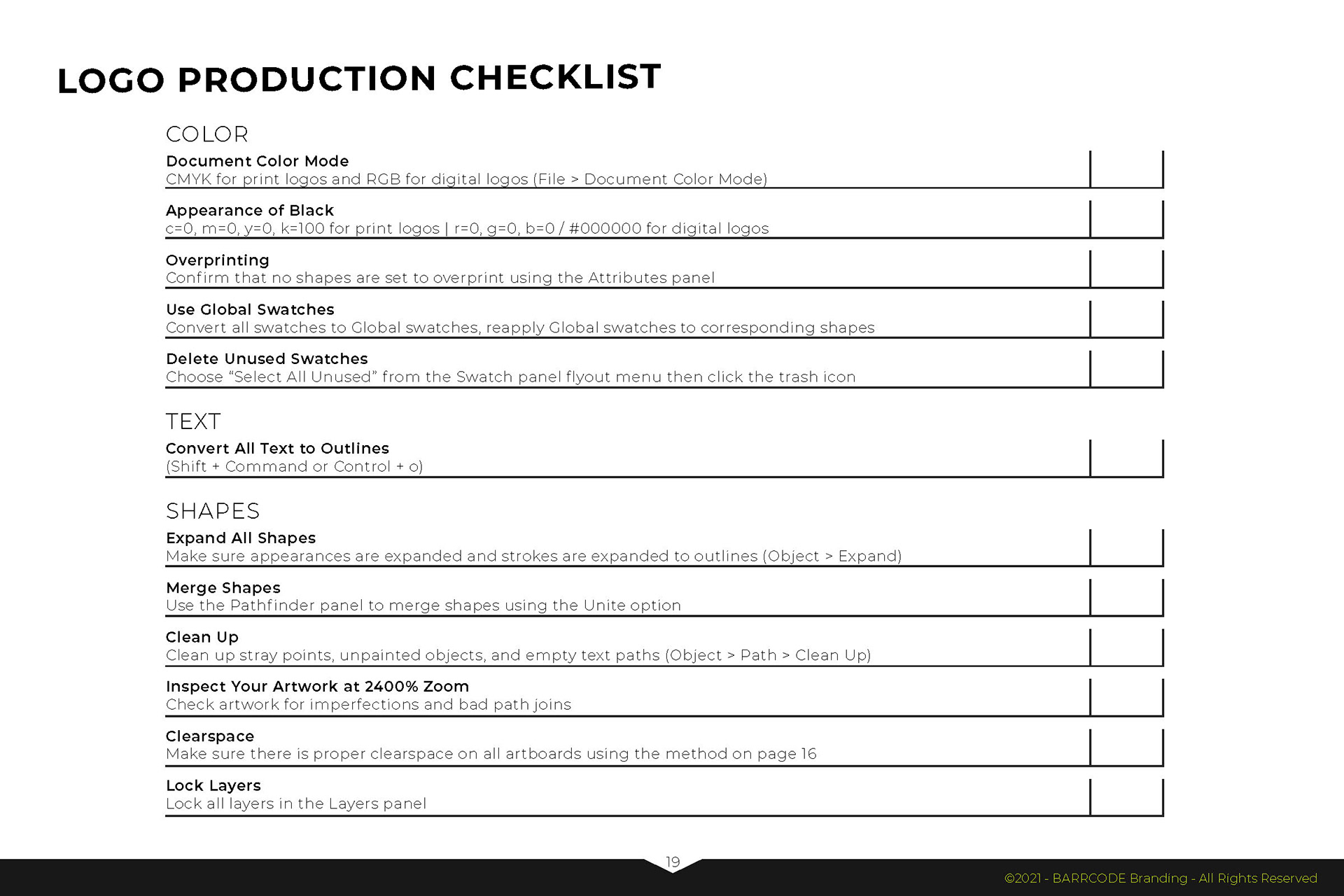 LOGO PRODUCTION CHECKLIST

COLOR

Document Color Mode
CMYK for print logos and RGB for digital logos (File > Document Color Mode)

Appearance of Black
c=0, m=0, y=0, k=100 for print logos | r=0, g=0, b=0 / #000000 for digital logos

Overprinting
Confirm that no shapes are set to overprint using the Attributes panel

Use Global Swatches
Convert all swatches to Global swatches, reapply Global swatches to corresponding shapes

Delete Unused Swatches
Choose “Select All Unused” from the Swatch panel flyout menu then click the trash icon

TEXT

Convert All Text to Outlines
(Shift + Command or Control + o)

SHAPES

Expand All Shapes
Make sure appearances are expanded and strokes are expanded to outlines (Object > Expand)

Merge Shapes
Use the Pathfinder panel to merge shapes using the Unite option

Clean Up
Clean up stray points, unpainted objects, and empty text paths (Object > Path > Clean Up)

Inspect Your Artwork at 2400% Zoom
Check artwork for imperfections and bad path joins

Clearspace
Make sure there is proper clearspace on all artboards using the method on page 16

Lock Layers
Lock all layers in the Layers panel

19

©2021 - BARRCODE Branding - All Rights Reserved